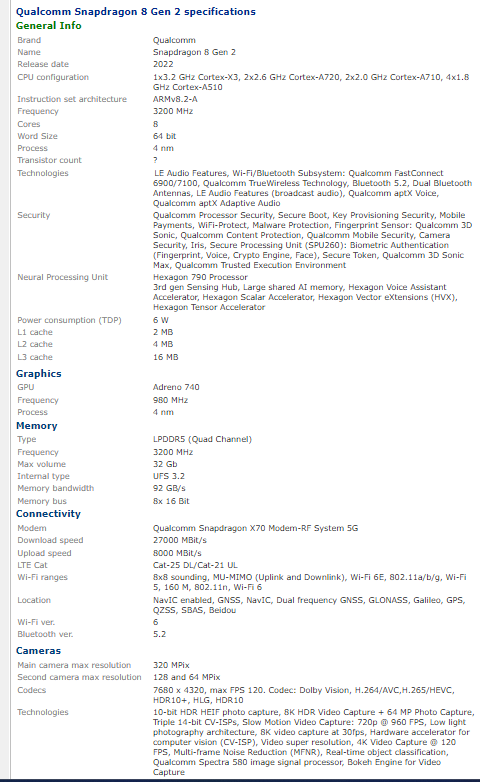 Qualcomm Snapdragon 8 Gen 2 specifications

General Info

| | |
|---|---|
| Brand | Qualcomm |
| Name | Snapdragon 8 Gen 2 |
| Release date | 2022 |
| CPU configuration | 1x3.2 GHz Cortex-X3, 2x2.6 GHz Cortex-A720, 2x2.0 GHz Cortex-A710, 4x1.8 GHz Cortex-A510 |
| Instruction set architecture | ARMv8.2-A |
| Frequency | 3200 MHz |
| Cores | 8 |
| Word Size | 64 bit |
| Process | 4 nm |
| Transistor count | ? |
| Technologies | LE Audio Features, Wi-Fi/Bluetooth Subsystem: Qualcomm FastConnect 6900/7100, Qualcomm TrueWireless Technology, Bluetooth 5.2, Dual Bluetooth Antennas, LE Audio Features (broadcast audio), Qualcomm aptX Voice, Qualcomm aptX Adaptive Audio |
| Security | Qualcomm Processor Security, Secure Boot, Key Provisioning Security, Mobile Payments, WiFi-Protect, Malware Protection, Fingerprint Sensor: Qualcomm 3D Sonic, Qualcomm Content Protection, Qualcomm Mobile Security, Camera Security, Iris, Secure Processing Unit (SPU260): Biometric Authentication (Fingerprint, Voice, Crypto Engine, Face), Secure Token, Qualcomm 3D Sonic Max, Qualcomm Trusted Execution Environment |
| Neural Processing Unit | Hexagon 790 Processor 3rd gen Sensing Hub, Large shared AI memory, Hexagon Voice Assistant Accelerator, Hexagon Scalar Accelerator, Hexagon Vector eXtensions (HVX), Hexagon Tensor Accelerator |
| Power consumption (TDP) | 6 W |
| L1 cache | 2 MB |
| L2 cache | 4 MB |
| L3 cache | 16 MB |

Graphics

| | |
|---|---|
| GPU | Adreno 740 |
| Frequency | 980 MHz |
| Process | 4 nm |

Memory

| | |
|---|---|
| Type | LPDDR5 (Quad Channel) |
| Frequency | 3200 MHz |
| Max volume | 32 Gb |
| Internal type | UFS 3.2 |
| Memory bandwidth | 92 GB/s |
| Memory bus | 8x 16 Bit |

Connectivity

| | |
|---|---|
| Modem | Qualcomm Snapdragon X70 Modem-RF System 5G |
| Download speed | 27000 MBit/s |
| Upload speed | 8000 MBit/s |
| LTE Cat | Cat-25 DL/Cat-21 UL |
| Wi-Fi ranges | 8x8 sounding, MU-MIMO (Uplink and Downlink), Wi-Fi 6E, 802.11a/b/g, Wi-Fi 5, 160 M, 802.11n, Wi-Fi 6 |
| Location | NavIC enabled, GNSS, NavIC, Dual frequency GNSS, GLONASS, Galileo, GPS, QZSS, SBAS, Beidou |
| Wi-Fi ver. | 6 |
| Bluetooth ver. | 5.2 |

Cameras

| | |
|---|---|
| Main camera max resolution | 320 MPix |
| Second camera max resolution | 128 and 64 MPix |
| Codecs | 7680 x 4320, max FPS 120. Codec: Dolby Vision, H.264/AVC,H.265/HEVC, HDR10+, HLG, HDR10 |
| Technologies | 10-bit HDR HEIF photo capture, 8K HDR Video Capture + 64 MP Photo Capture, Triple 14-bit CV-ISPs, Slow Motion Video Capture: 720p @ 960 FPS, Low light photography architecture, 8K video capture at 30fps, Hardware accelerator for computer vision (CV-ISP), Video super resolution, 4K Video Capture @ 120 FPS, Multi-frame Noise Reduction (MFNR), Real-time object classification, Qualcomm Spectra 580 image signal processor, Bokeh Engine for Video Capture |